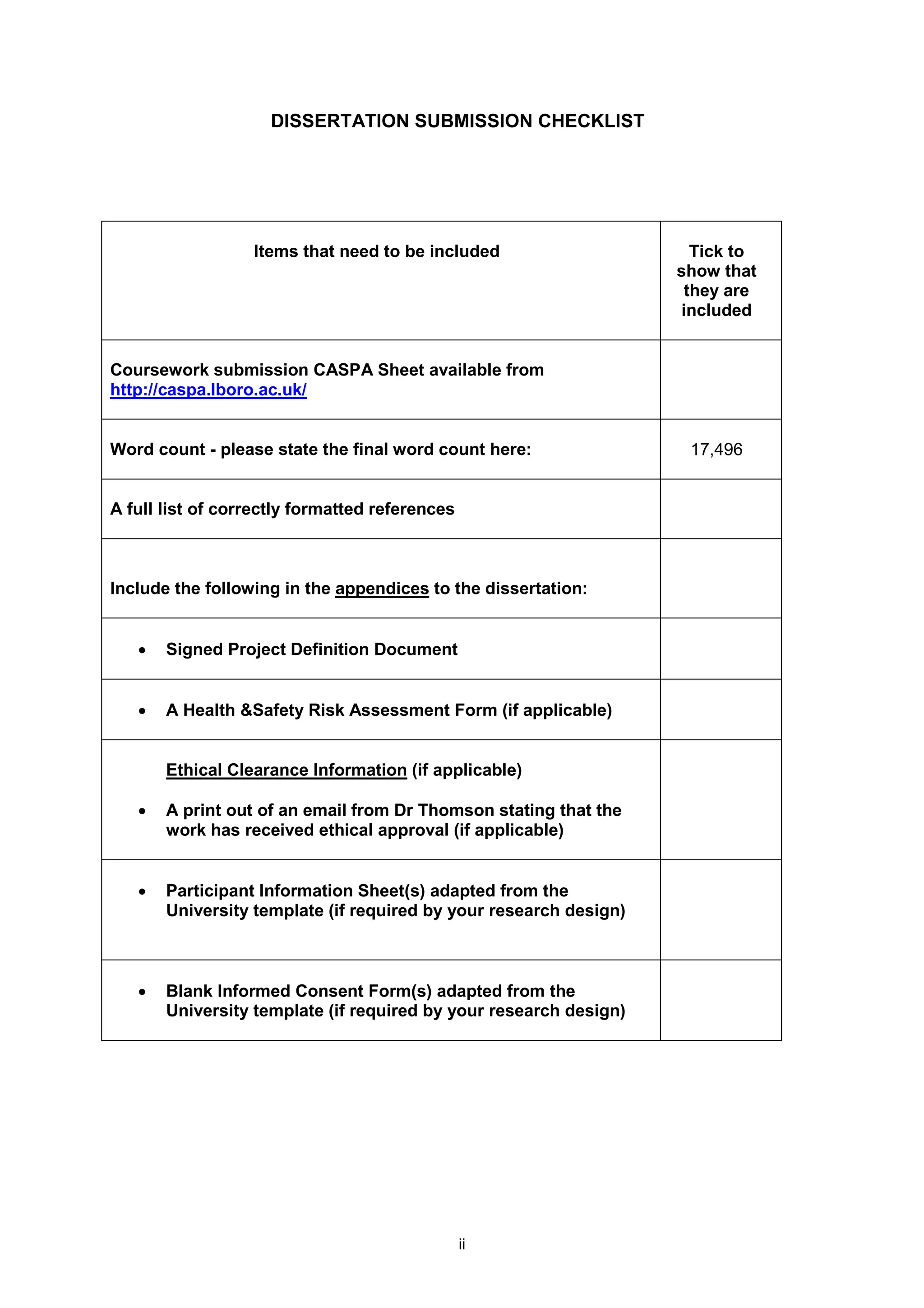 DISSERTATION SUBMISSION CHECKLIST

| Items that need to be included | Tick to show that they are included |
|---|---|
| Coursework submission CASPA Sheet available from http://caspa.lboro.ac.uk/ | |
| Word count - please state the final word count here: | 17,496 |
| A full list of correctly formatted references | |
| Include the following in the appendices to the dissertation: | |
| • Signed Project Definition Document | |
| • A Health &Safety Risk Assessment Form (if applicable) | |
| Ethical Clearance Information (if applicable) • A print out of an email from Dr Thomson stating that the work has received ethical approval (if applicable) | |
| • Participant Information Sheet(s) adapted from the University template (if required by your research design) | |
| • Blank Informed Consent Form(s) adapted from the University template (if required by your research design) | |

ii